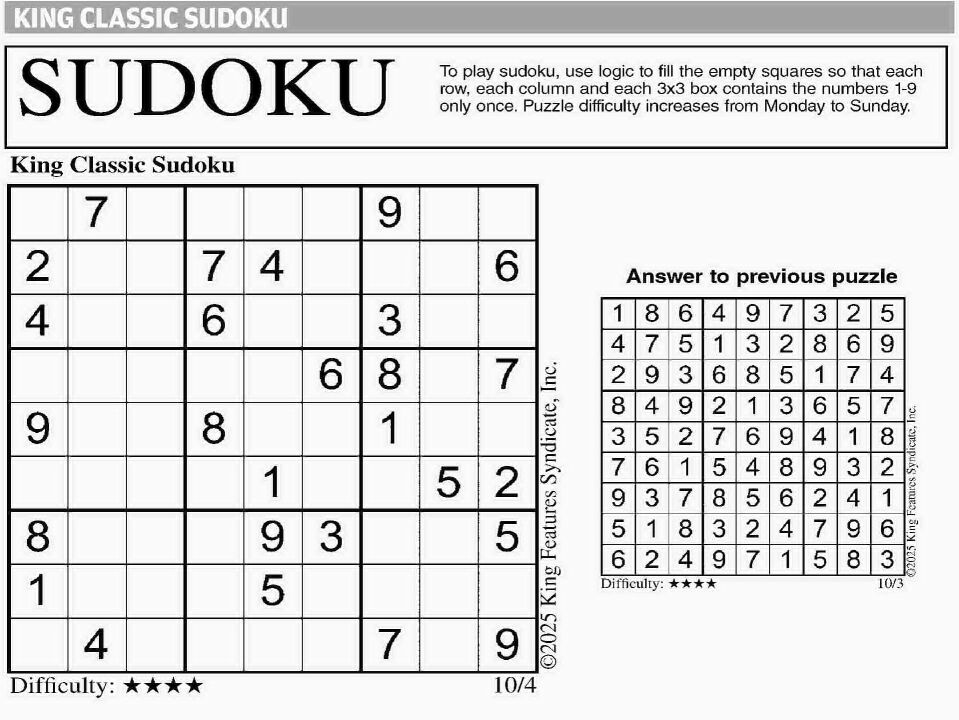 KING CLASSIC SUDOKU

SUDOKU

To play sudoku, use logic to fill the empty squares so that each row, each column and each 3x3 box contains the numbers 1-9 only once. Puzzle difficulty increases from Monday to Sunday.

King Classic Sudoku

| | | | | | | | | |
|---|---|---|---|---|---|---|---|---|
| | 7 | | | | | 9 | | |
| 2 | | | 7 | 4 | | | | 6 |
| 4 | | | 6 | | | 3 | | |
| | | | | | 6 | 8 | | 7 |
| 9 | | | 8 | | | 1 | | |
| | | | | 1 | | | 5 | 2 |
| 8 | | | | 9 | 3 | | | 5 |
| 1 | | | | 5 | | | | |
| | 4 | | | | | 7 | | 9 |

©2025 King Features Syndicate, Inc.

Difficulty: ★★★★

10/4

Answer to previous puzzle

| | | | | | | | | |
|---|---|---|---|---|---|---|---|---|
| 1 | 8 | 6 | 4 | 9 | 7 | 3 | 2 | 5 |
| 4 | 7 | 5 | 1 | 3 | 2 | 8 | 6 | 9 |
| 2 | 9 | 3 | 6 | 8 | 5 | 1 | 7 | 4 |
| 8 | 4 | 9 | 2 | 1 | 3 | 6 | 5 | 7 |
| 3 | 5 | 2 | 7 | 6 | 9 | 4 | 1 | 8 |
| 7 | 6 | 1 | 5 | 4 | 8 | 9 | 3 | 2 |
| 9 | 3 | 7 | 8 | 5 | 6 | 2 | 4 | 1 |
| 5 | 1 | 8 | 3 | 2 | 4 | 7 | 9 | 6 |
| 6 | 2 | 4 | 9 | 7 | 1 | 5 | 8 | 3 |

©2025 King Features Syndicate, Inc.

Difficulty: ★★★★

10/3